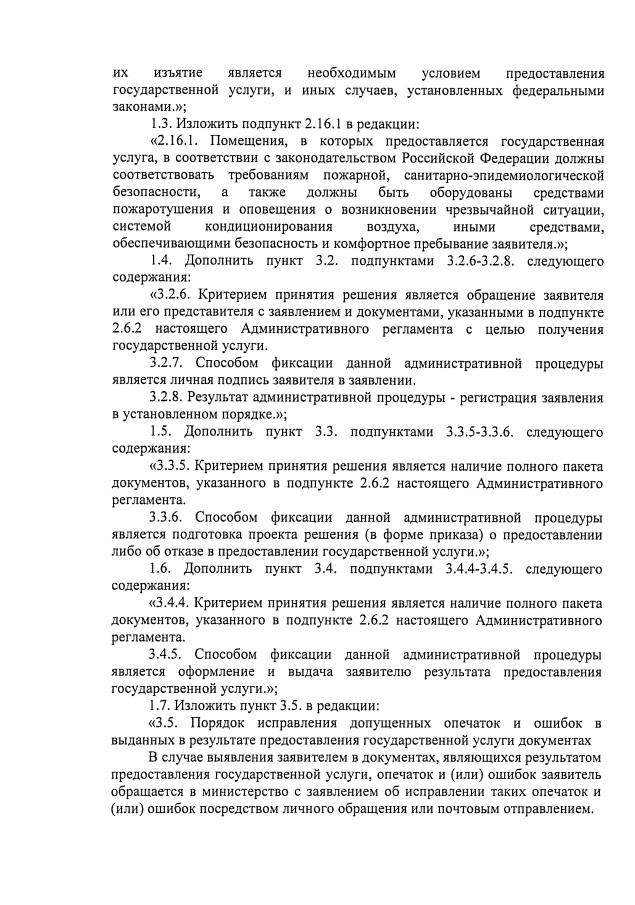 их изъятие является необходимым условием предоставления государственной услуги, и иных случаев, установленных федеральными законами.»;

1.3. Изложить подпункт 2.16.1 в редакции:

«2.16.1. Помещения, в которых предоставляется государственная услуга, в соответствии с законодательством Российской Федерации должны соответствовать требованиям пожарной, санитарно-эпидемиологической безопасности, а также должны быть оборудованы средствами пожаротушения и оповещения о возникновении чрезвычайной ситуации, системой кондиционирования воздуха, иными средствами, обеспечивающими безопасность и комфортное пребывание заявителя.»;

1.4. Дополнить пункт 3.2. подпунктами 3.2.6-3.2.8. следующего содержания:

«3.2.6. Критерием принятия решения является обращение заявителя или его представителя с заявлением и документами, указанными в подпункте 2.6.2 настоящего Административного регламента с целью получения государственной услуги.

3.2.7. Способом фиксации данной административной процедуры является личная подпись заявителя в заявлении.

3.2.8. Результат административной процедуры - регистрация заявления в установленном порядке.»;

1.5. Дополнить пункт 3.3. подпунктами 3.3.5-3.3.6. следующего содержания:

«3.3.5. Критерием принятия решения является наличие полного пакета документов, указанного в подпункте 2.6.2 настоящего Административного регламента.

3.3.6. Способом фиксации данной административной процедуры является подготовка проекта решения (в форме приказа) о предоставлении либо об отказе в предоставлении государственной услуги.»;

1.6. Дополнить пункт 3.4. подпунктами 3.4.4-3.4.5. следующего содержания:

«3.4.4. Критерием принятия решения является наличие полного пакета документов, указанного в подпункте 2.6.2 настоящего Административного регламента.

3.4.5. Способом фиксации данной административной процедуры является оформление и выдача заявителю результата предоставления государственной услуги.»;

1.7. Изложить пункт 3.5. в редакции:

«3.5. Порядок исправления допущенных опечаток и ошибок в выданных в результате предоставления государственной услуги документах

В случае выявления заявителем в документах, являющихся результатом предоставления государственной услуги, опечаток и (или) ошибок заявитель обращается в министерство с заявлением об исправлении таких опечаток и (или) ошибок посредством личного обращения или почтовым отправлением.